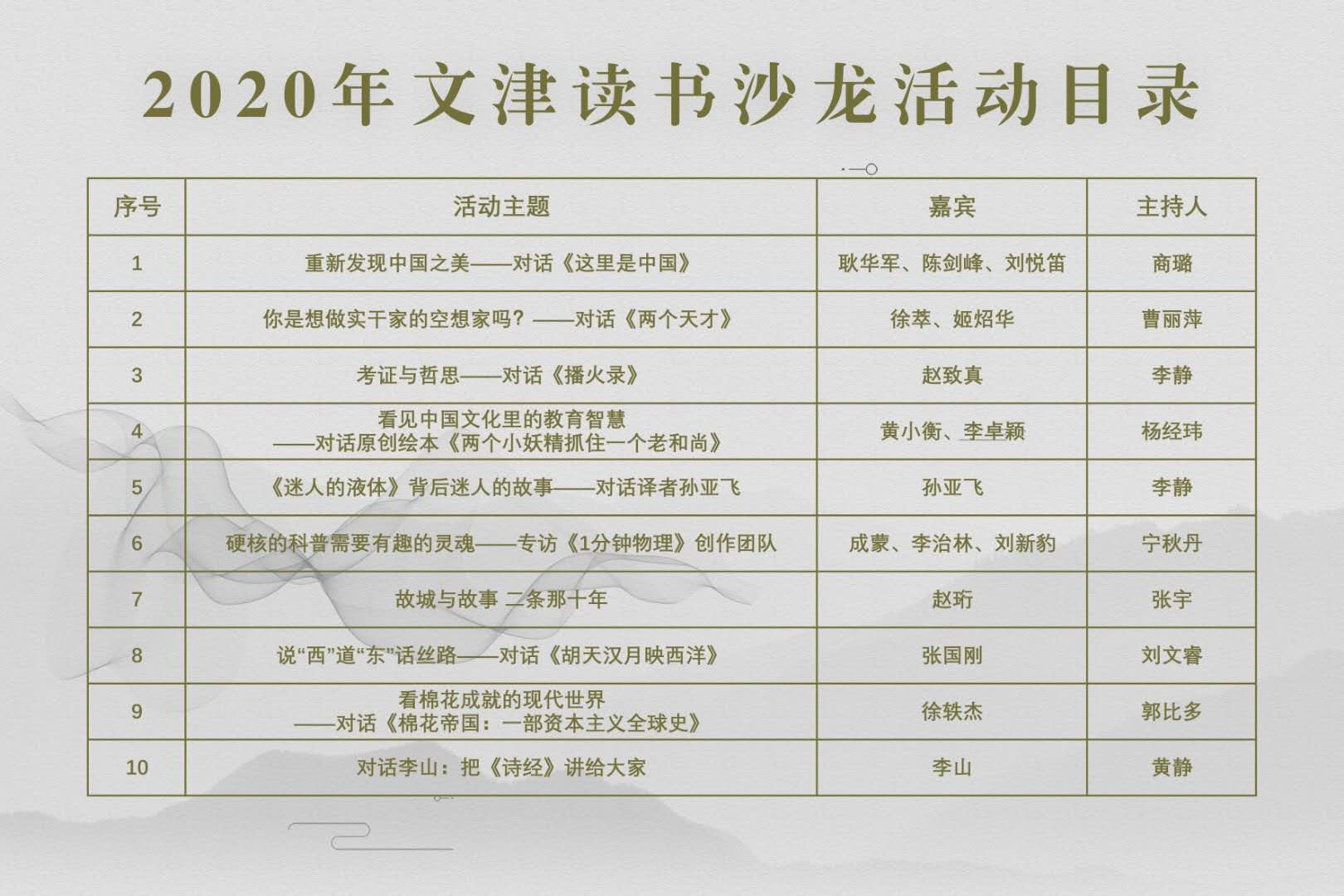 2020年文津读书沙龙活动目录

| 序号 | 活动主题 | 嘉宾 | 主持人 |
|---|---|---|---|
| 1 | 重新发现中国之美——对话《这里是中国》 | 耿华军、陈剑峰、刘悦笛 | 商璐 |
| 2 | 你是想做实干家的空想家吗？——对话《两个天才》 | 徐萃、姬炤华 | 曹丽萍 |
| 3 | 考证与哲思——对话《播火录》 | 赵致真 | 李静 |
| 4 | 看见中国文化里的教育智慧 ——对话原创绘本《两个小妖精抓住一个老和尚》 | 黄小衡、李卓颖 | 杨经玮 |
| 5 | 《迷人的液体》背后迷人的故事——对话译者孙亚飞 | 孙亚飞 | 李静 |
| 6 | 硬核的科普需要有趣的灵魂——专访《1分钟物理》创作团队 | 成蒙、李治林、刘新豹 | 宁秋丹 |
| 7 | 故城与故事 二条那十年 | 赵珩 | 张宇 |
| 8 | 说“西”道“东”话丝路——对话《胡天汉月映西洋》 | 张国刚 | 刘文睿 |
| 9 | 看棉花成就的现代世界 ——对话《棉花帝国：一部资本主义全球史》 | 徐轶杰 | 郭比多 |
| 10 | 对话李山：把《诗经》讲给大家 | 李山 | 黄静 |